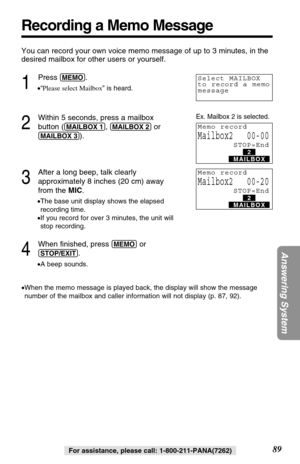 Recording a Memo Message

You can record your own voice memo message of up to 3 minutes, in the desired mailbox for other users or yourself.

1 Press (MEMO).
•"Please select Mailbox" is heard.

Select MAILBOX to record a memo message

2 Within 5 seconds, press a mailbox button ((MAILBOX 1), (MAILBOX 2) or (MAILBOX 3)).

Ex. Mailbox 2 is selected.

Memo record
Mailbox2 00-00
STOP=End
2
MAILBOX

3 After a long beep, talk clearly approximately 8 inches (20 cm) away from the MIC.
•The base unit display shows the elapsed recording time.
•If you record for over 3 minutes, the unit will stop recording.

Memo record
Mailbox2 00-20
STOP=End
2
MAILBOX

4 When finished, press (MEMO) or (STOP/EXIT).
•A beep sounds.

•When the memo message is played back, the display will show the message number of the mailbox and caller information will not display (p. 87, 92).

Answering System

For assistance, please call: 1-800-211-PANA(7262)

89